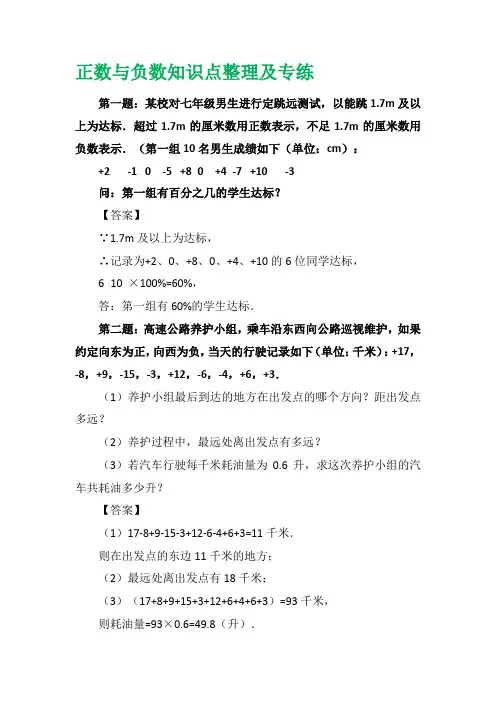 正数与负数知识点整理及专练

第一题：某校对七年级男生进行定跳远测试，以能跳 1.7m 及以上为达标．超过 1.7m 的厘米数用正数表示，不足 1.7m 的厘米数用负数表示．（第一组 10 名男生成绩如下（单位：cm）：

+2　-1　0　-5　+8　0　+4　-7　+10　-3

问：第一组有百分之几的学生达标？

【答案】

∵1.7m 及以上为达标，

∴记录为+2、0、+8、0、+4、+10 的 6 位同学达标，

6　10　×100%=60%，

答：第一组有 60%的学生达标．

第二题：高速公路养护小组，乘车沿东西向公路巡视维护，如果约定向东为正，向西为负，当天的行驶记录如下（单位：千米）：+17，-8，+9，-15，-3，+12，-6，-4，+6，+3．

（1）养护小组最后到达的地方在出发点的哪个方向？距出发点多远？

（2）养护过程中，最远处离出发点有多远？

（3）若汽车行驶每千米耗油量为 0.6 升，求这次养护小组的汽车共耗油多少升？

【答案】

（1）17-8+9-15-3+12-6-4+6+3=11 千米．

则在出发点的东边 11 千米的地方；

（2）最远处离出发点有 18 千米；

（3）（17+8+9+15+3+12+6+4+6+3）=93 千米，

则耗油量=93×0.6=49.8（升）．